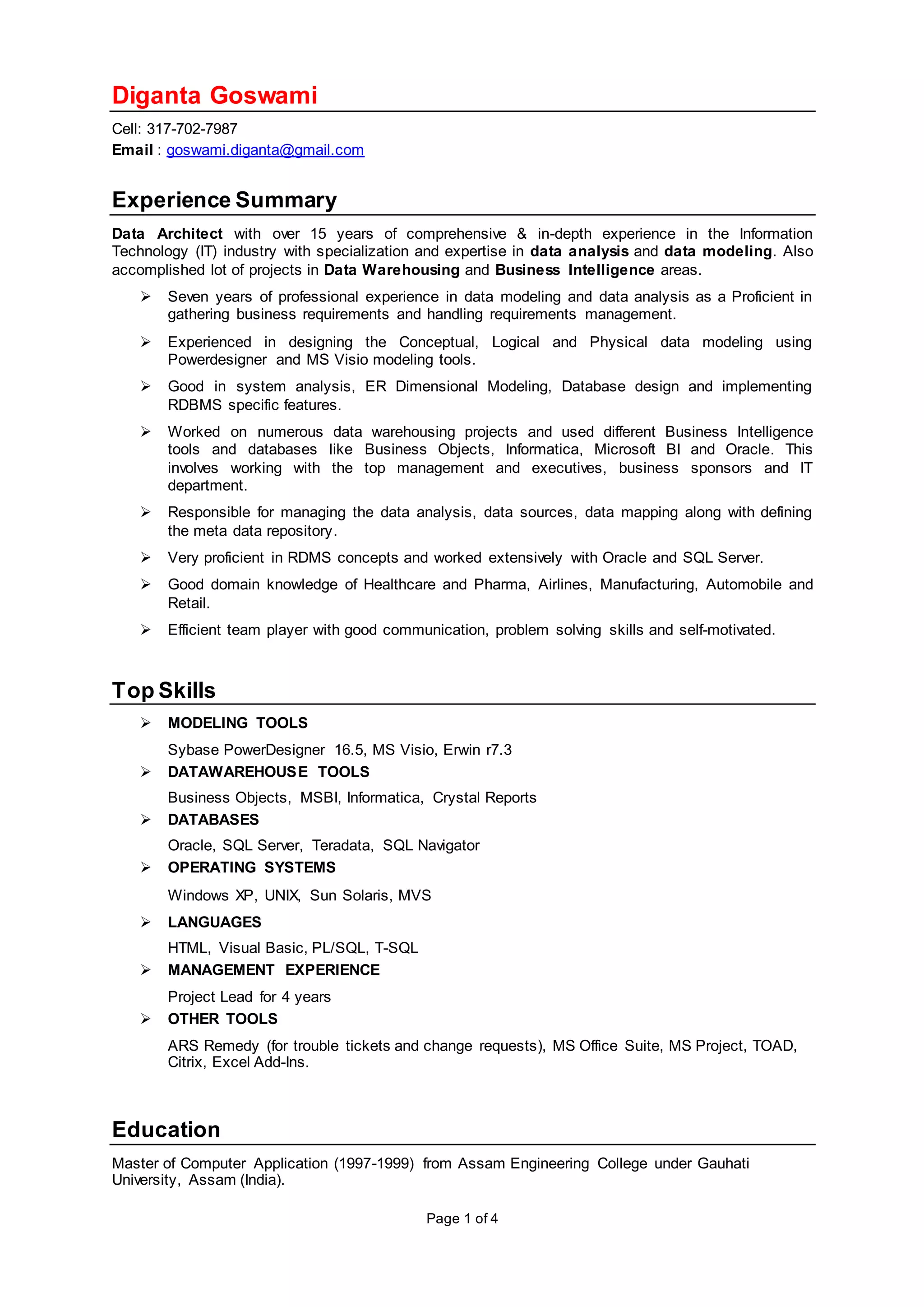 Diganta Goswami

Cell: 317-702-7987
Email : goswami.diganta@gmail.com

Experience Summary

Data Architect with over 15 years of comprehensive & in-depth experience in the Information Technology (IT) industry with specialization and expertise in data analysis and data modeling. Also accomplished lot of projects in Data Warehousing and Business Intelligence areas.

➢ Seven years of professional experience in data modeling and data analysis as a Proficient in gathering business requirements and handling requirements management.

➢ Experienced in designing the Conceptual, Logical and Physical data modeling using Powerdesigner and MS Visio modeling tools.

➢ Good in system analysis, ER Dimensional Modeling, Database design and implementing RDBMS specific features.

➢ Worked on numerous data warehousing projects and used different Business Intelligence tools and databases like Business Objects, Informatica, Microsoft BI and Oracle. This involves working with the top management and executives, business sponsors and IT department.

➢ Responsible for managing the data analysis, data sources, data mapping along with defining the meta data repository.

➢ Very proficient in RDMS concepts and worked extensively with Oracle and SQL Server.

➢ Good domain knowledge of Healthcare and Pharma, Airlines, Manufacturing, Automobile and Retail.

➢ Efficient team player with good communication, problem solving skills and self-motivated.

Top Skills

➢ MODELING TOOLS
Sybase PowerDesigner 16.5, MS Visio, Erwin r7.3

➢ DATAWAREHOUSE TOOLS
Business Objects, MSBI, Informatica, Crystal Reports

➢ DATABASES
Oracle, SQL Server, Teradata, SQL Navigator

➢ OPERATING SYSTEMS
Windows XP, UNIX, Sun Solaris, MVS

➢ LANGUAGES
HTML, Visual Basic, PL/SQL, T-SQL

➢ MANAGEMENT EXPERIENCE
Project Lead for 4 years

➢ OTHER TOOLS
ARS Remedy (for trouble tickets and change requests), MS Office Suite, MS Project, TOAD, Citrix, Excel Add-Ins.

Education

Master of Computer Application (1997-1999) from Assam Engineering College under Gauhati University, Assam (India).

Page 1 of 4